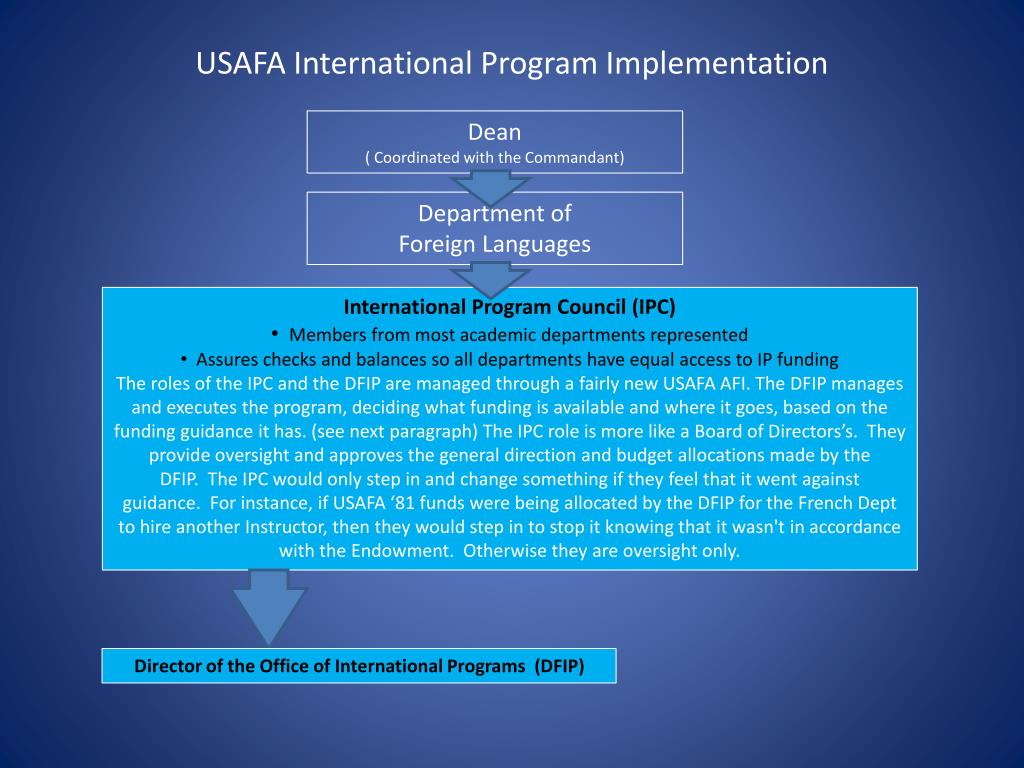 USAFA International Program Implementation

Dean
( Coordinated with the Commandant)

Department of
Foreign Languages

International Program Council (IPC)
• Members from most academic departments represented
• Assures checks and balances so all departments have equal access to IP funding
The roles of the IPC and the DFIP are managed through a fairly new USAFA AFI. The DFIP manages and executes the program, deciding what funding is available and where it goes, based on the funding guidance it has. (see next paragraph) The IPC role is more like a Board of Directors's. They provide oversight and approves the general direction and budget allocations made by the DFIP. The IPC would only step in and change something if they feel that it went against guidance. For instance, if USAFA '81 funds were being allocated by the DFIP for the French Dept to hire another Instructor, then they would step in to stop it knowing that it wasn't in accordance with the Endowment. Otherwise they are oversight only.

Director of the Office of International Programs (DFIP)